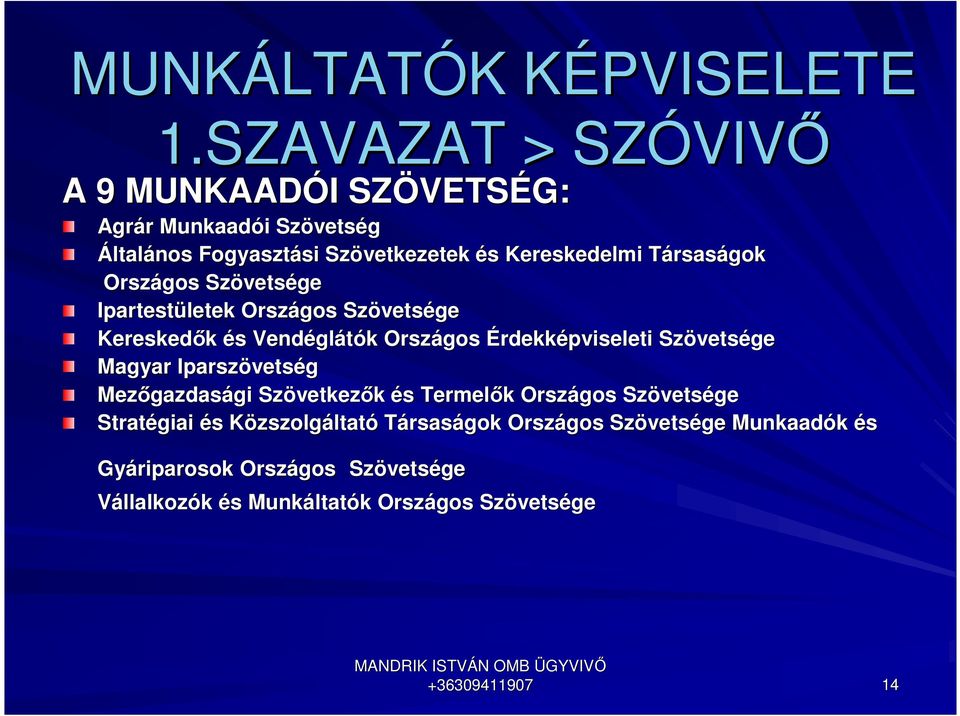 MUNKÁLTATÓK KÉPVISELETE
1.SZAVAZAT > SZÓVIVŐ

A 9 MUNKAADÓI SZÖVETSÉG:

Agrár Munkaadói Szövetség

Általános Fogyasztási Szövetkezetek és Kereskedelmi Társaságok Országos Szövetsége

Ipartestületek Országos Szövetsége

Kereskedők és Vendéglátók Országos Érdekképviseleti Szövetsége

Magyar Iparszövetség

Mezőgazdasági Szövetkezők és Termelők Országos Szövetsége

Stratégiai és Közszolgáltató Társaságok Országos Szövetsége Munkaadók és

Gyáriparosok Országos Szövetsége

Vállalkozók és Munkáltatók Országos Szövetsége

MANDRIK ISTVÁN OMB ÜGYVIVŐ
+36309411907

14